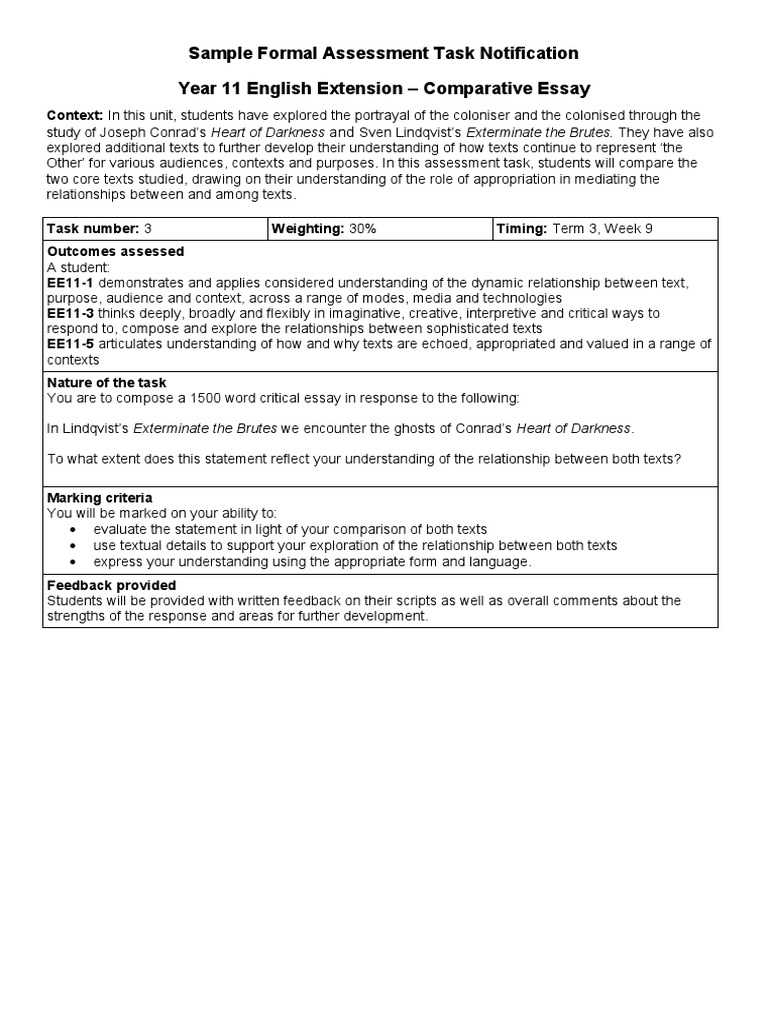 Sample Formal Assessment Task Notification

Year 11 English Extension – Comparative Essay

Context: In this unit, students have explored the portrayal of the coloniser and the colonised through the study of Joseph Conrad's Heart of Darkness and Sven Lindqvist's Exterminate the Brutes. They have also explored additional texts to further develop their understanding of how texts continue to represent 'the Other' for various audiences, contexts and purposes. In this assessment task, students will compare the two core texts studied, drawing on their understanding of the role of appropriation in mediating the relationships between and among texts.

| Task number: 3 | Weighting: 30% | Timing: Term 3, Week 9 |
|---|---|---|

Outcomes assessed
A student:
EE11-1 demonstrates and applies considered understanding of the dynamic relationship between text, purpose, audience and context, across a range of modes, media and technologies
EE11-3 thinks deeply, broadly and flexibly in imaginative, creative, interpretive and critical ways to respond to, compose and explore the relationships between sophisticated texts
EE11-5 articulates understanding of how and why texts are echoed, appropriated and valued in a range of contexts

Nature of the task
You are to compose a 1500 word critical essay in response to the following:

In Lindqvist's Exterminate the Brutes we encounter the ghosts of Conrad's Heart of Darkness.

To what extent does this statement reflect your understanding of the relationship between both texts?

Marking criteria
You will be marked on your ability to:
• evaluate the statement in light of your comparison of both texts
• use textual details to support your exploration of the relationship between both texts
• express your understanding using the appropriate form and language.

Feedback provided
Students will be provided with written feedback on their scripts as well as overall comments about the strengths of the response and areas for further development.